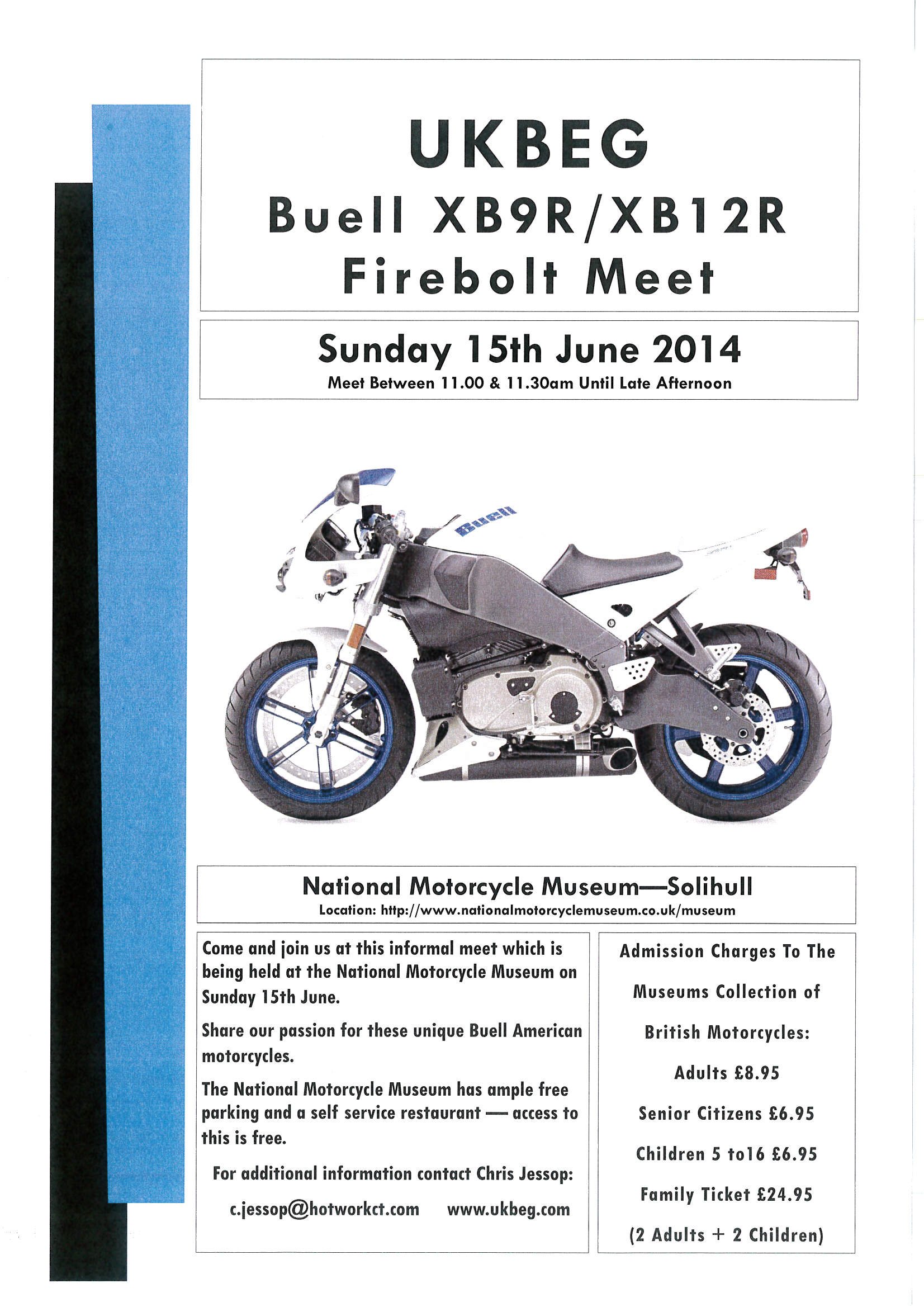 UKBEG
Buell XB9R/XB12R
Firebolt Meet

Sunday 15th June 2014
Meet Between 11.00 & 11.30am Until Late Afternoon

Buell

National Motorcycle Museum—Solihull
Location: http://www.nationalmotorcyclemuseum.co.uk/museum

Come and join us at this informal meet which is being held at the National Motorcycle Museum on Sunday 15th June.

Share our passion for these unique Buell American motorcycles.

The National Motorcycle Museum has ample free parking and a self service restaurant — access to this is free.

For additional information contact Chris Jessop:

c.jessop@hotworkct.com www.ukbeg.com

Admission Charges To The
Museums Collection of
British Motorcycles:
Adults £8.95
Senior Citizens £6.95
Children 5 to16 £6.95
Family Ticket £24.95
(2 Adults + 2 Children)